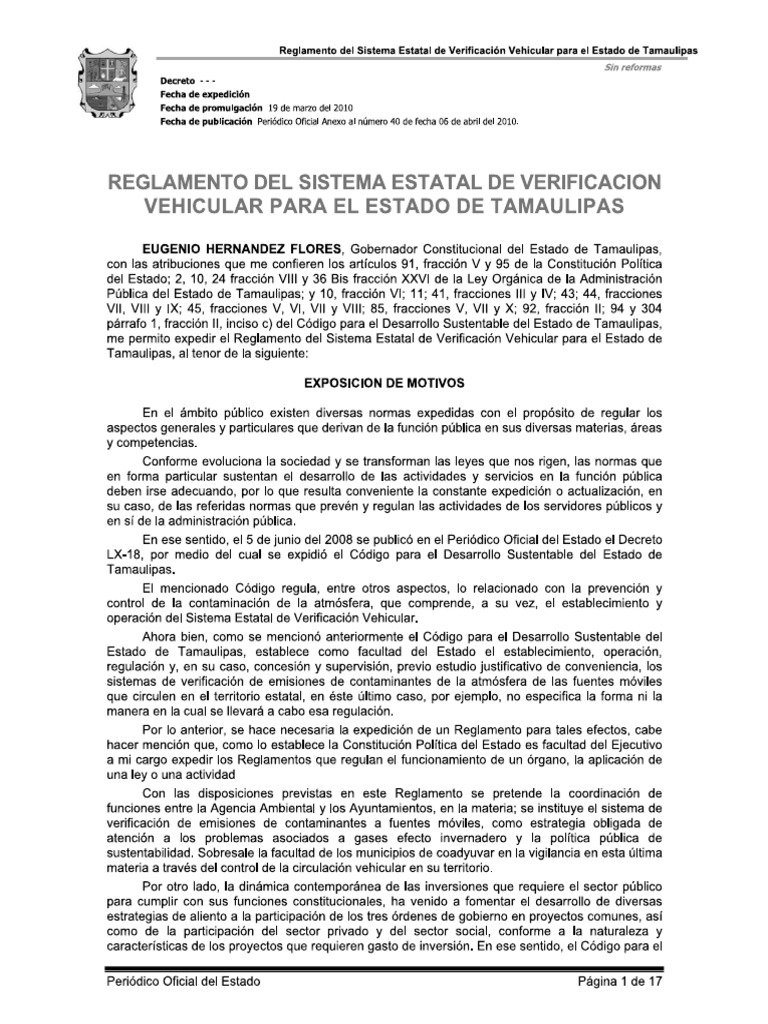 Reglamento del Sistema Estatal de Verificación Vehicular para el Estado de Tamaulipas

Sin reformas

Decreto - - -
Fecha de expedición
Fecha de promulgación 19 de marzo del 2010
Fecha de publicación Periódico Oficial Anexo al número 40 de fecha 06 de abril del 2010.

REGLAMENTO DEL SISTEMA ESTATAL DE VERIFICACION VEHICULAR PARA EL ESTADO DE TAMAULIPAS

EUGENIO HERNANDEZ FLORES, Gobernador Constitucional del Estado de Tamaulipas, con las atribuciones que me confieren los artículos 91, fracción V y 95 de la Constitución Política del Estado; 2, 10, 24 fracción VIII y 36 Bis fracción XXVI de la Ley Orgánica de la Administración Pública del Estado de Tamaulipas; y 10, fracción VI; 11; 41, fracciones III y IV; 43; 44, fracciones VII, VIII y IX; 45, fracciones V, VI, VII y VIII; 85, fracciones V, VII y X; 92, fracción II; 94 y 304 párrafo 1, fracción II, inciso c) del Código para el Desarrollo Sustentable del Estado de Tamaulipas, me permito expedir el Reglamento del Sistema Estatal de Verificación Vehicular para el Estado de Tamaulipas, al tenor de la siguiente:

EXPOSICION DE MOTIVOS

En el ámbito público existen diversas normas expedidas con el propósito de regular los aspectos generales y particulares que derivan de la función pública en sus diversas materias, áreas y competencias.

Conforme evoluciona la sociedad y se transforman las leyes que nos rigen, las normas que en forma particular sustentan el desarrollo de las actividades y servicios en la función pública deben irse adecuando, por lo que resulta conveniente la constante expedición o actualización, en su caso, de las referidas normas que prevén y regulan las actividades de los servidores públicos y en sí de la administración pública.

En ese sentido, el 5 de junio del 2008 se publicó en el Periódico Oficial del Estado el Decreto LX-18, por medio del cual se expidió el Código para el Desarrollo Sustentable del Estado de Tamaulipas.

El mencionado Código regula, entre otros aspectos, lo relacionado con la prevención y control de la contaminación de la atmósfera, que comprende, a su vez, el establecimiento y operación del Sistema Estatal de Verificación Vehicular.

Ahora bien, como se mencionó anteriormente el Código para el Desarrollo Sustentable del Estado de Tamaulipas, establece como facultad del Estado el establecimiento, operación, regulación y, en su caso, concesión y supervisión, previo estudio justificativo de conveniencia, los sistemas de verificación de emisiones de contaminantes de la atmósfera de las fuentes móviles que circulen en el territorio estatal, en éste último caso, por ejemplo, no especifica la forma ni la manera en la cual se llevará a cabo esa regulación.

Por lo anterior, se hace necesaria la expedición de un Reglamento para tales efectos, cabe hacer mención que, como lo establece la Constitución Política del Estado es facultad del Ejecutivo a mi cargo expedir los Reglamentos que regulan el funcionamiento de un órgano, la aplicación de una ley o una actividad

Con las disposiciones previstas en este Reglamento se pretende la coordinación de funciones entre la Agencia Ambiental y los Ayuntamientos, en la materia; se instituye el sistema de verificación de emisiones de contaminantes a fuentes móviles, como estrategia obligada de atención a los problemas asociados a gases efecto invernadero y la política pública de sustentabilidad. Sobresale la facultad de los municipios de coadyuvar en la vigilancia en esta última materia a través del control de la circulación vehicular en su territorio.

Por otro lado, la dinámica contemporánea de las inversiones que requiere el sector público para cumplir con sus funciones constitucionales, ha venido a fomentar el desarrollo de diversas estrategias de aliento a la participación de los tres órdenes de gobierno en proyectos comunes, así como de la participación del sector privado y del sector social, conforme a la naturaleza y características de los proyectos que requieren gasto de inversión. En ese sentido, el Código para el

Periódico Oficial del Estado
Página 1 de 17